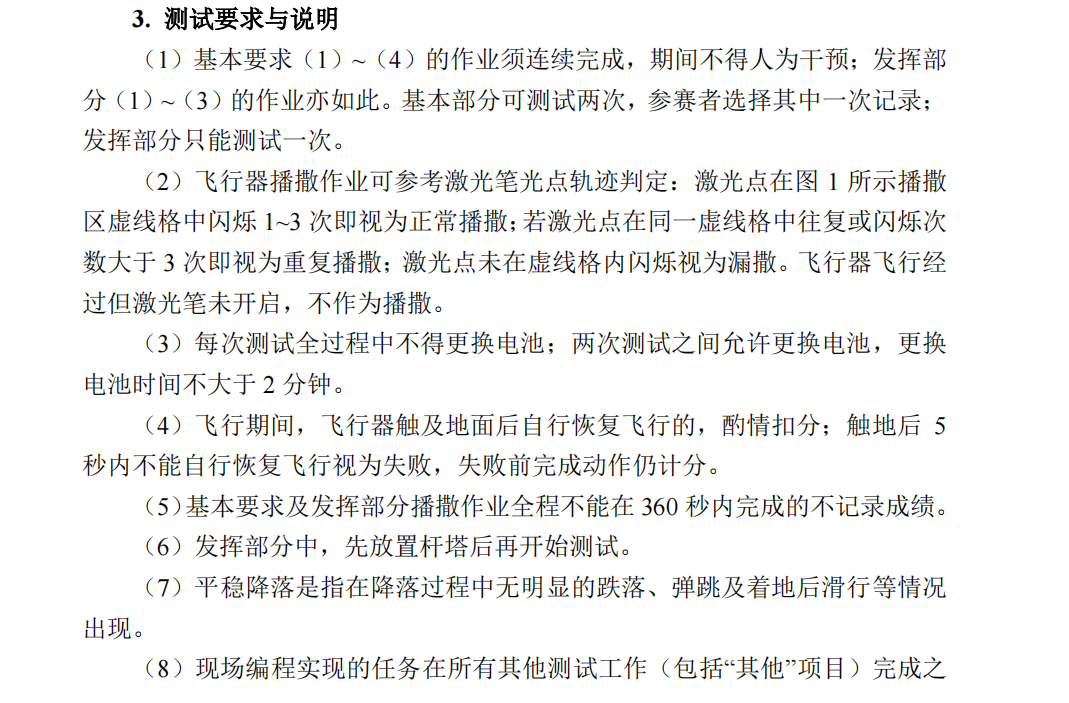 3. 测试要求与说明

（1）基本要求（1）~（4）的作业须连续完成，期间不得人为干预；发挥部分（1）~（3）的作业亦如此。基本部分可测试两次，参赛者选择其中一次记录；发挥部分只能测试一次。

（2）飞行器播撒作业可参考激光笔光点轨迹判定：激光点在图 1 所示播撒区虚线格中闪烁 1~3 次即视为正常播撒；若激光点在同一虚线格中往复或闪烁次数大于 3 次即视为重复播撒；激光点未在虚线格内闪烁视为漏撒。飞行器飞行经过但激光笔未开启，不作为播撒。

（3）每次测试全过程中不得更换电池；两次测试之间允许更换电池，更换电池时间不大于 2 分钟。

（4）飞行期间，飞行器触及地面后自行恢复飞行的，酌情扣分；触地后 5 秒内不能自行恢复飞行视为失败，失败前完成动作仍计分。

（5）基本要求及发挥部分播撒作业全程不能在 360 秒内完成的不记录成绩。

（6）发挥部分中，先放置杆塔后再开始测试。

（7）平稳降落是指在降落过程中无明显的跌落、弹跳及着地后滑行等情况出现。

（8）现场编程实现的任务在所有其他测试工作（包括“其他”项目）完成之